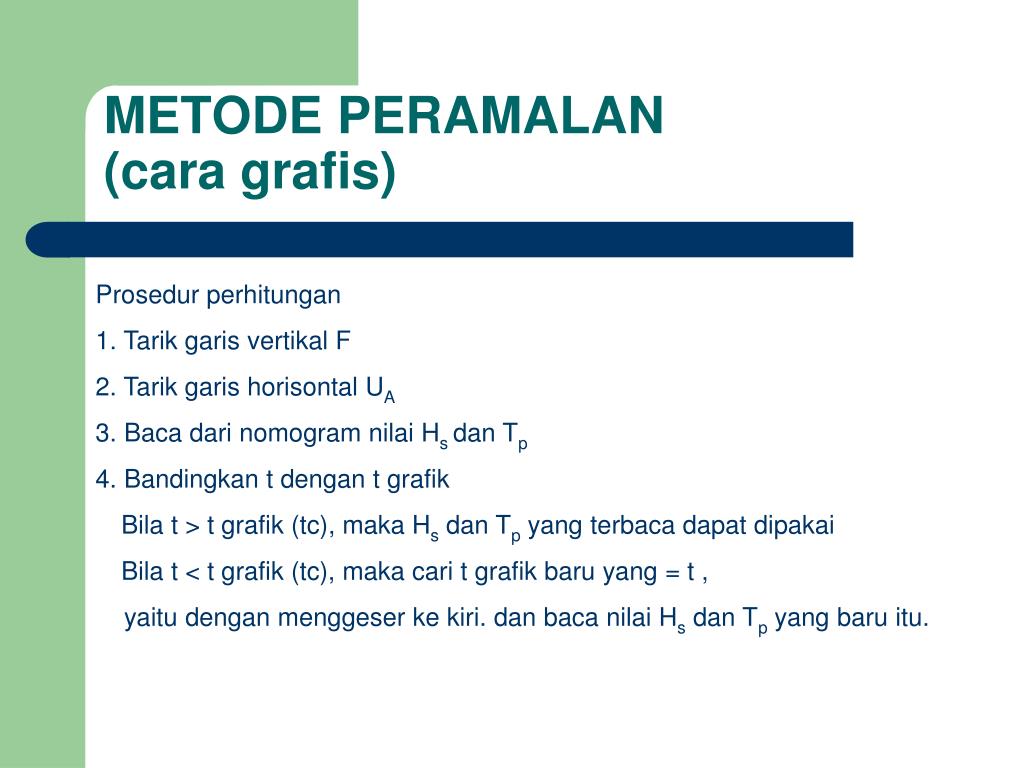 METODE PERAMALAN
(cara grafis)

Prosedur perhitungan

1. Tarik garis vertikal F

2. Tarik garis horisontal $U_A$

3. Baca dari nomogram nilai $H_s$ dan $T_p$

4. Bandingkan t dengan t grafik

Bila t > t grafik (tc), maka $H_s$ dan $T_p$ yang terbaca dapat dipakai

Bila t < t grafik (tc), maka cari t grafik baru yang = t ,

yaitu dengan menggeser ke kiri. dan baca nilai $H_s$ dan $T_p$ yang baru itu.